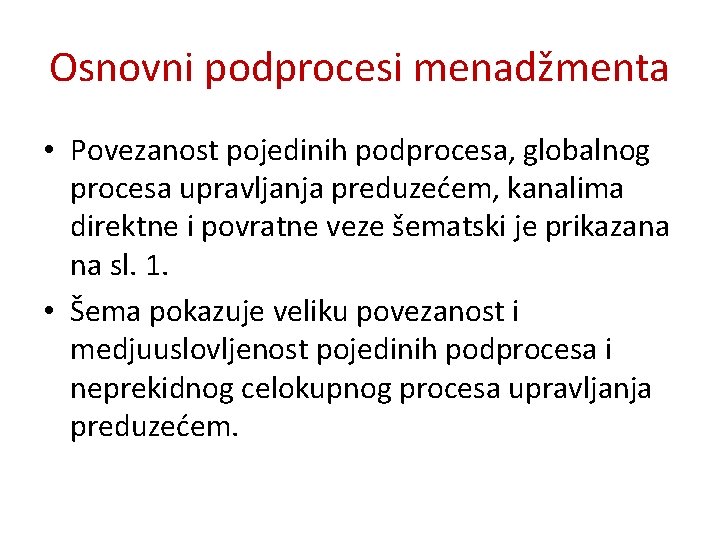 Osnovni podprocesi menadžmenta

• Povezanost pojedinih podprocesa, globalnog procesa upravljanja preduzećem, kanalima direktne i povratne veze šematski je prikazana na sl. 1.

• Šema pokazuje veliku povezanost i medjuuslovljenost pojedinih podprocesa i neprekidnog celokupnog procesa upravljanja preduzećem.